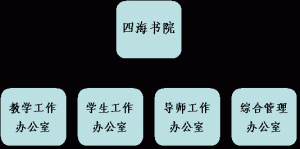 四海书院

教学工作办公室

学生工作办公室

导师工作办公室

综合管理办公室